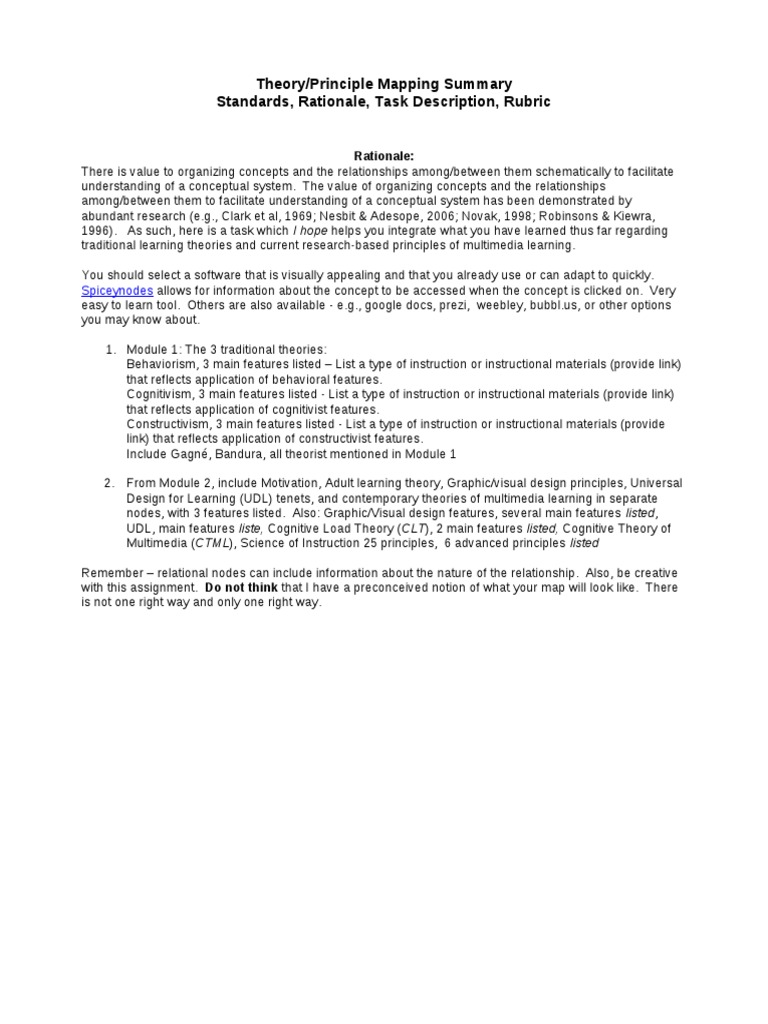 Theory/Principle Mapping Summary
Standards, Rationale, Task Description, Rubric

Rationale:
There is value to organizing concepts and the relationships among/between them schematically to facilitate understanding of a conceptual system. The value of organizing concepts and the relationships among/between them to facilitate understanding of a conceptual system has been demonstrated by abundant research (e.g., Clark et al, 1969; Nesbit & Adesope, 2006; Novak, 1998; Robinsons & Kiewra, 1996). As such, here is a task which I hope helps you integrate what you have learned thus far regarding traditional learning theories and current research-based principles of multimedia learning.

You should select a software that is visually appealing and that you already use or can adapt to quickly. Spiceynodes allows for information about the concept to be accessed when the concept is clicked on. Very easy to learn tool. Others are also available - e.g., google docs, prezi, weebley, bubbl.us, or other options you may know about.

1. Module 1: The 3 traditional theories:
Behaviorism, 3 main features listed – List a type of instruction or instructional materials (provide link) that reflects application of behavioral features.
Cognitivism, 3 main features listed - List a type of instruction or instructional materials (provide link) that reflects application of cognitivist features.
Constructivism, 3 main features listed - List a type of instruction or instructional materials (provide link) that reflects application of constructivist features.
Include Gagné, Bandura, all theorist mentioned in Module 1

2. From Module 2, include Motivation, Adult learning theory, Graphic/visual design principles, Universal Design for Learning (UDL) tenets, and contemporary theories of multimedia learning in separate nodes, with 3 features listed. Also: Graphic/Visual design features, several main features listed, UDL, main features liste, Cognitive Load Theory (CLT), 2 main features listed, Cognitive Theory of Multimedia (CTML), Science of Instruction 25 principles, 6 advanced principles listed

Remember – relational nodes can include information about the nature of the relationship. Also, be creative with this assignment. Do not think that I have a preconceived notion of what your map will look like. There is not one right way and only one right way.